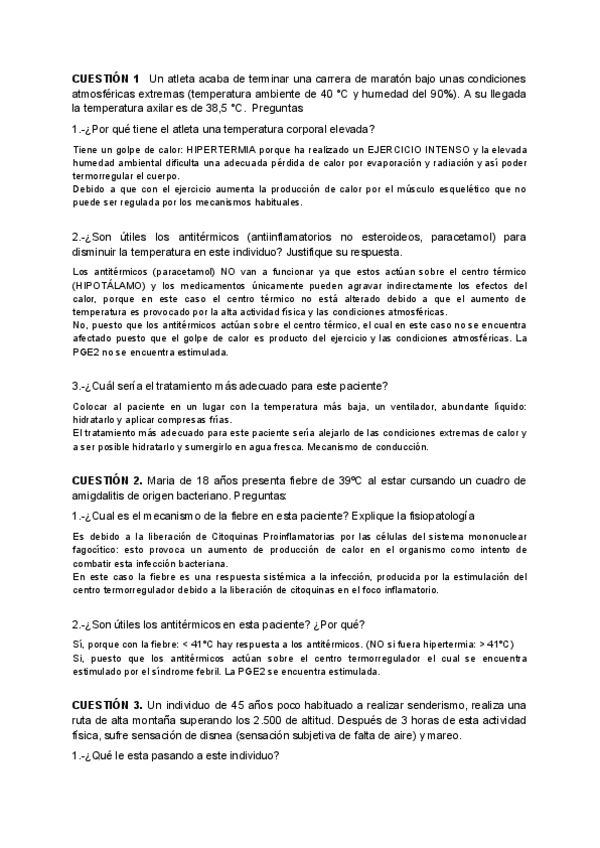 **CUESTIÓN 1** Un atleta acaba de terminar una carrera de maratón bajo unas condiciones atmosféricas extremas (temperatura ambiente de 40 °C y humedad del 90%). A su llegada la temperatura axilar es de 38,5 °C. Preguntas

1.-¿Por qué tiene el atleta una temperatura corporal elevada?

Tiene un golpe de calor: HIPERTERMIA porque ha realizado un EJERCICIO INTENSO y la elevada humedad ambiental dificulta una adecuada pérdida de calor por evaporación y radiación y así poder termorregular el cuerpo.
Debido a que con el ejercicio aumenta la producción de calor por el músculo esquelético que no puede ser regulada por los mecanismos habituales.

2.-¿Son útiles los antitérmicos (antiinflamatorios no esteroideos, paracetamol) para disminuir la temperatura en este individuo? Justifique su respuesta.

Los antitérmicos (paracetamol) NO van a funcionar ya que estos actúan sobre el centro térmico (HIPOTÁLAMO) y los medicamentos únicamente pueden agravar indirectamente los efectos del calor, porque en este caso el centro térmico no está alterado debido a que el aumento de temperatura es provocado por la alta actividad física y las condiciones atmosféricas.
No, puesto que los antitérmicos actúan sobre el centro térmico, el cual en este caso no se encuentra afectado puesto que el golpe de calor es producto del ejercicio y las condiciones atmosféricas. La PGE2 no se encuentra estimulada.

3.-¿Cuál sería el tratamiento más adecuado para este paciente?

Colocar al paciente en un lugar con la temperatura más baja, un ventilador, abundante líquido: hidratarlo y aplicar compresas frías.
El tratamiento más adecuado para este paciente sería alejarlo de las condiciones extremas de calor y a ser posible hidratarlo y sumergirlo en agua fresca. Mecanismo de conducción.

**CUESTIÓN 2.** Maria de 18 años presenta fiebre de 39ºC al estar cursando un cuadro de amigdalitis de origen bacteriano. Preguntas:

1.-¿Cual es el mecanismo de la fiebre en esta paciente? Explique la fisiopatología

Es debido a la liberación de Citoquinas Proinflamatorias por las células del sistema mononuclear fagocítico: esto provoca un aumento de producción de calor en el organismo como intento de combatir esta infección bacteriana.
En este caso la fiebre es una respuesta sistémica a la infección, producida por la estimulación del centro termorregulador debido a la liberación de citoquinas en el foco inflamatorio.

2.-¿Son útiles los antitérmicos en esta paciente? ¿Por qué?

Sí, porque con la fiebre: < 41°C hay respuesta a los antitérmicos. (NO si fuera hipertermia: > 41°C)
Sí, puesto que los antitérmicos actúan sobre el centro termorregulador el cual se encuentra estimulado por el síndrome febril. La PGE2 se encuentra estimulada.

**CUESTIÓN 3.** Un individuo de 45 años poco habituado a realizar senderismo, realiza una ruta de alta montaña superando los 2.500 de altitud. Después de 3 horas de esta actividad física, sufre sensación de disnea (sensación subjetiva de falta de aire) y mareo.

1.-¿Qué le esta pasando a este individuo?